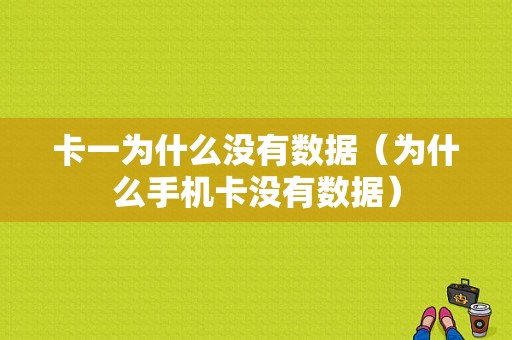 卡一为什么没有数据（为什么手机卡没有数据）